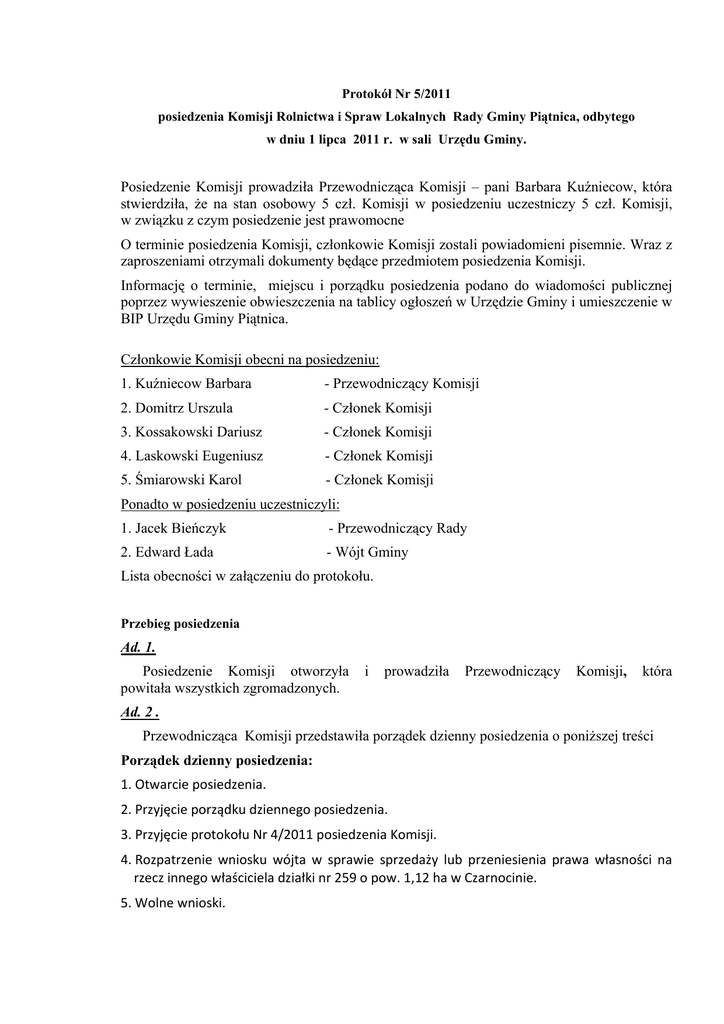 Protokół Nr 5/2011

posiedzenia Komisji Rolnictwa i Spraw Lokalnych Rady Gminy Piątnica, odbytego

w dniu 1 lipca 2011 r. w sali Urzędu Gminy.

Posiedzenie Komisji prowadziła Przewodnicząca Komisji – pani Barbara Kuźniecow, która stwierdziła, że na stan osobowy 5 czł. Komisji w posiedzeniu uczestniczy 5 czł. Komisji, w związku z czym posiedzenie jest prawomocne

O terminie posiedzenia Komisji, członkowie Komisji zostali powiadomieni pisemnie. Wraz z zaproszeniami otrzymali dokumenty będące przedmiotem posiedzenia Komisji.

Informację o terminie, miejscu i porządku posiedzenia podano do wiadomości publicznej poprzez wywieszenie obwieszczenia na tablicy ogłoszeń w Urzędzie Gminy i umieszczenie w BIP Urzędu Gminy Piątnica.

Członkowie Komisji obecni na posiedzeniu:
1. Kuźniecow Barbara - Przewodniczący Komisji
2. Domitrz Urszula - Członek Komisji
3. Kossakowski Dariusz - Członek Komisji
4. Laskowski Eugeniusz - Członek Komisji
5. Śmiarowski Karol - Członek Komisji
Ponadto w posiedzeniu uczestniczyli:
1. Jacek Bieńczyk - Przewodniczący Rady
2. Edward Łada - Wójt Gminy
Lista obecności w załączeniu do protokołu.

Przebieg posiedzenia

Ad. 1.
Posiedzenie Komisji otworzyła i prowadziła Przewodniczący Komisji, która powitała wszystkich zgromadzonych.

Ad. 2 .
Przewodnicząca Komisji przedstawiła porządek dzienny posiedzenia o poniższej treści

Porządek dzienny posiedzenia:
1. Otwarcie posiedzenia.
2. Przyjęcie porządku dziennego posiedzenia.
3. Przyjęcie protokołu Nr 4/2011 posiedzenia Komisji.
4. Rozpatrzenie wniosku wójta w sprawie sprzedaży lub przeniesienia prawa własności na rzecz innego właściciela działki nr 259 o pow. 1,12 ha w Czarnocinie.
5. Wolne wnioski.